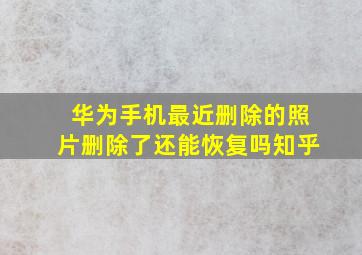 华为手机最近删除的照片删除了还能恢复吗知乎